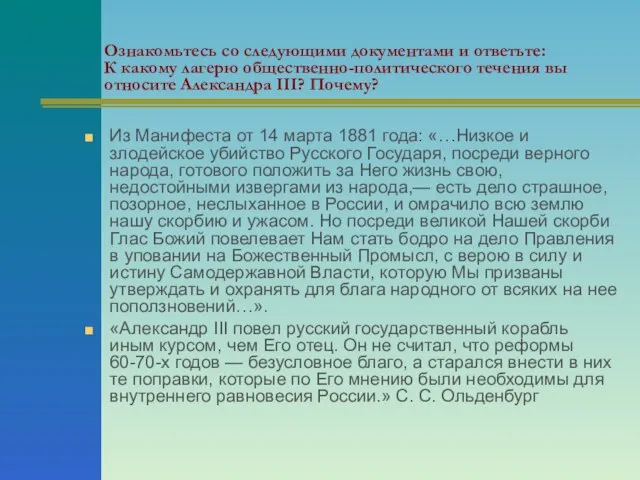 Ознакомьтесь со следующими документами и ответьте: К какому лагерю общественно-политического течения вы относите Александра III? Почему?

Из Манифеста от 14 марта 1881 года: «…Низкое и злодейское убийство Русского Государя, посреди верного народа, готового положить за Него жизнь свою, недостойными извергами из народа,— есть дело страшное, позорное, неслыханное в России, и омрачило всю землю нашу скорбию и ужасом. Но посреди великой Нашей скорби Глас Божий повелевает Нам стать бодро на дело Правления в уповании на Божественный Промысл, с верою в силу и истину Самодержавной Власти, которую Мы призваны утверждать и охранять для блага народного от всяких на нее поползновений…».

«Александр III повел русский государственный корабль иным курсом, чем Его отец. Он не считал, что реформы 60-70-х годов — безусловное благо, а старался внести в них те поправки, которые по Его мнению были необходимы для внутреннего равновесия России.» С. С. Ольденбург